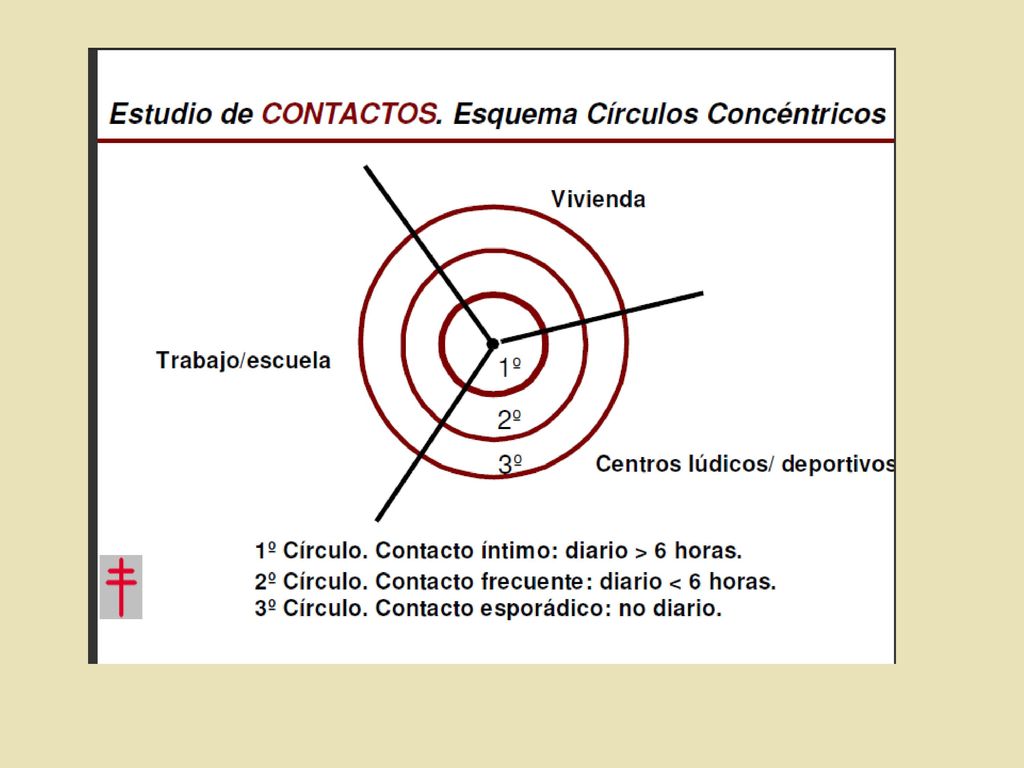 Estudio de CONTACTOS. Esquema Círculos Concéntricos

Vivienda

Trabajo/escuela

1º

2º

3º

Centros lúdicos/ deportivos

1º Círculo. Contacto íntimo: diario > 6 horas.
2º Círculo. Contacto frecuente: diario < 6 horas.
3º Círculo. Contacto esporádico: no diario.